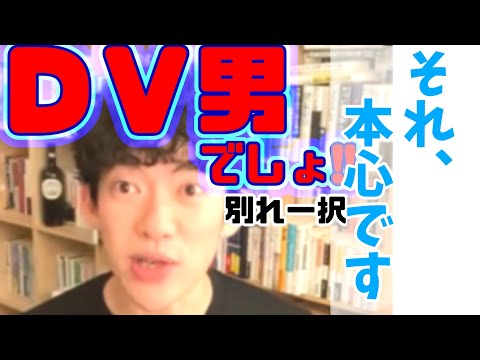 DV男 でしょ‼
別れ一択

それ、本心です